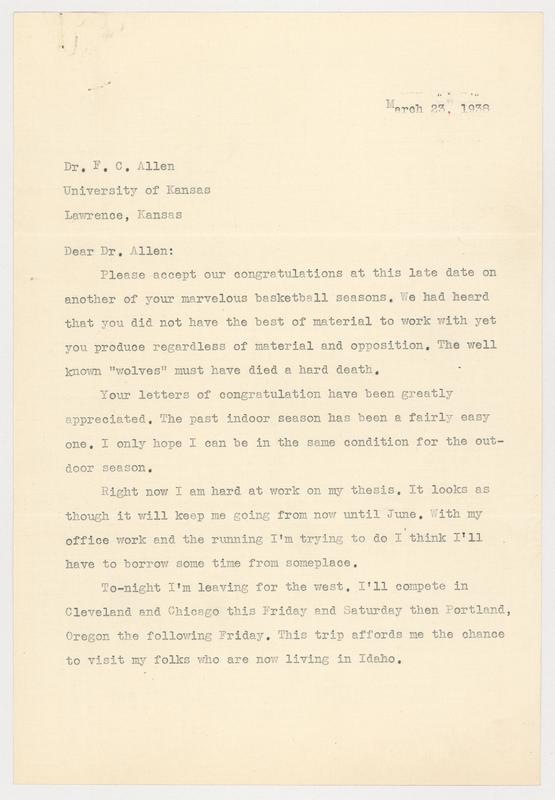 March 23, 1938

Dr. F. C. Allen
University of Kansas
Lawrence, Kansas

Dear Dr. Allen:

Please accept our congratulations at this late date on another of your marvelous basketball seasons. We had heard that you did not have the best of material to work with yet you produce regardless of material and opposition. The well known "wolves" must have died a hard death.

Your letters of congratulation have been greatly appreciated. The past indoor season has been a fairly easy one. I only hope I can be in the same condition for the outdoor season.

Right now I am hard at work on my thesis. It looks as though it will keep me going from now until June. With my office work and the running I'm trying to do I think I'll have to borrow some time from someplace.

To-night I'm leaving for the west. I'll compete in Cleveland and Chicago this Friday and Saturday then Portland, Oregon the following Friday. This trip affords me the chance to visit my folks who are now living in Idaho.